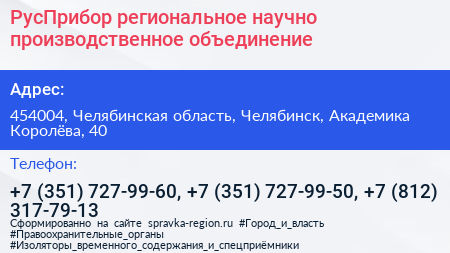 РусПрибор региональное научно производственное объединение

Адрес:

454004, Челябинская область, Челябинск, Академика Королёва, 40

Телефон:

+7 (351) 727-99-60, +7 (351) 727-99-50, +7 (812) 317-79-13

Сформированно на сайте spravka-region.ru #Город_и_власть #Правоохранительные_органы #Изоляторы_временного_содержания_и_спецприёмники